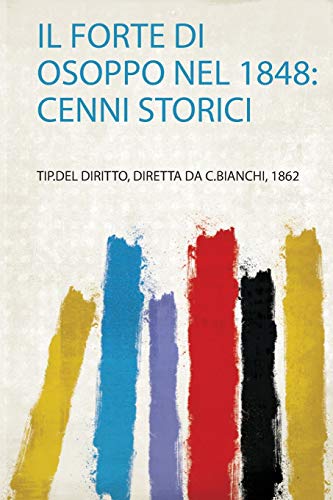 IL FORTE DI OSOPPO NEL 1848: CENNI STORICI

TIP.DEL DIRITTO, DIRETTA DA C.BIANCHI, 1862